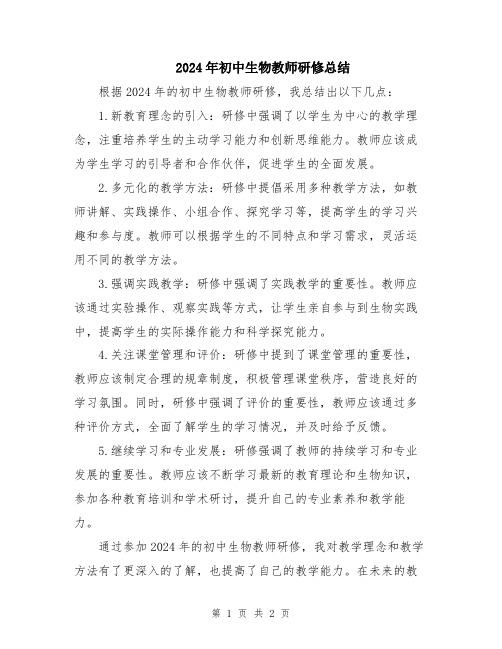 2024年初中生物教师研修总结

根据2024年的初中生物教师研修，我总结出以下几点：

1.新教育理念的引入：研修中强调了以学生为中心的教学理念，注重培养学生的主动学习能力和创新思维能力。教师应该成为学生学习的引导者和合作伙伴，促进学生的全面发展。

2.多元化的教学方法：研修中提倡采用多种教学方法，如教师讲解、实践操作、小组合作、探究学习等，提高学生的学习兴趣和参与度。教师可以根据学生的不同特点和学习需求，灵活运用不同的教学方法。

3.强调实践教学：研修中强调了实践教学的重要性。教师应该通过实验操作、观察实践等方式，让学生亲自参与到生物实践中，提高学生的实际操作能力和科学探究能力。

4.关注课堂管理和评价：研修中提到了课堂管理的重要性，教师应该制定合理的规章制度，积极管理课堂秩序，营造良好的学习氛围。同时，研修中强调了评价的重要性，教师应该通过多种评价方式，全面了解学生的学习情况，并及时给予反馈。

5.继续学习和专业发展：研修强调了教师的持续学习和专业发展的重要性。教师应该不断学习最新的教育理论和生物知识，参加各种教育培训和学术研讨，提升自己的专业素养和教学能力。

通过参加2024年的初中生物教师研修，我对教学理念和教学方法有了更深入的了解，也提高了自己的教学能力。在未来的教

第 1 页 共 2 页